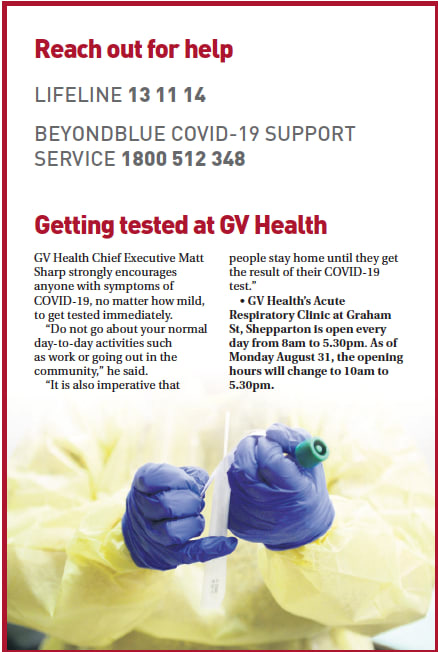 Reach out for help

LIFELINE 13 11 14

BEYONDBLUE COVID-19 SUPPORT SERVICE 1800 512 348

Getting tested at GV Health

GV Health Chief Executive Matt Sharp strongly encourages anyone with symptoms of COVID-19, no matter how mild, to get tested immediately.

"Do not go about your normal day-to-day activities such as work or going out in the community," he said.

"It is also imperative that people stay home until they get the result of their COVID-19 test."

• GV Health's Acute Respiratory Clinic at Graham St, Shepparton is open every day from 8am to 5.30pm. As of Monday August 31, the opening hours will change to 10am to 5.30pm.